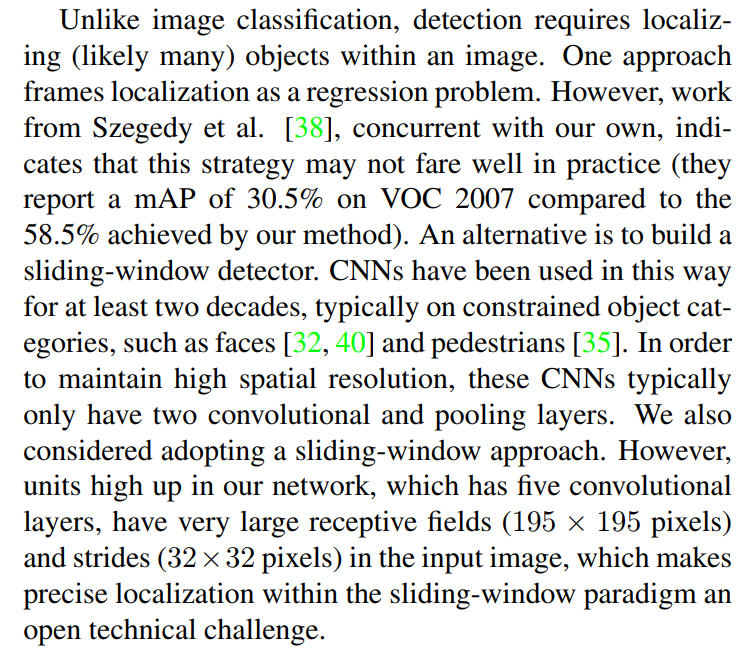 Unlike image classification, detection requires localizing (likely many) objects within an image. One approach frames localization as a regression problem. However, work from Szegedy et al. [38], concurrent with our own, indicates that this strategy may not fare well in practice (they report a mAP of 30.5% on VOC 2007 compared to the 58.5% achieved by our method). An alternative is to build a sliding-window detector. CNNs have been used in this way for at least two decades, typically on constrained object categories, such as faces [32, 40] and pedestrians [35]. In order to maintain high spatial resolution, these CNNs typically only have two convolutional and pooling layers. We also considered adopting a sliding-window approach. However, units high up in our network, which has five convolutional layers, have very large receptive fields ($195 \times 195$ pixels) and strides ($32 \times 32$ pixels) in the input image, which makes precise localization within the sliding-window paradigm an open technical challenge.